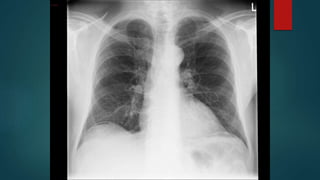 L